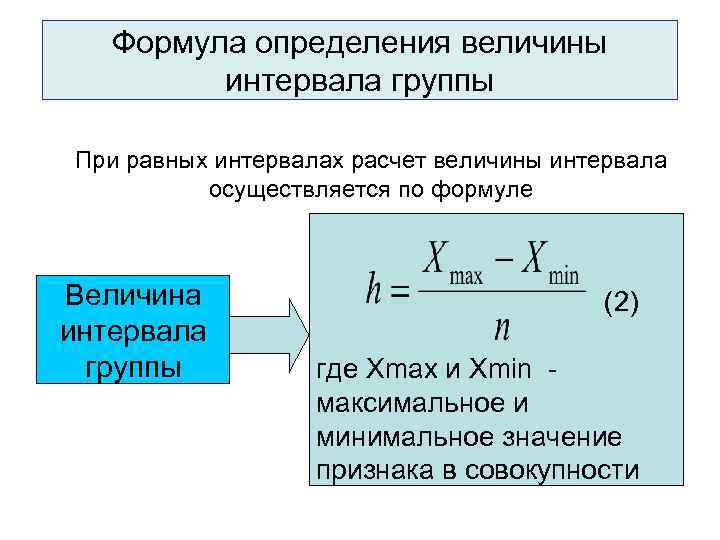 Формула определения величины интервала группы

При равных интервалах расчет величины интервала осуществляется по формуле

Величина интервала группы

$h = \frac{X_{\max} - X_{\min}}{n}$ (2)

где Xmax и Xmin - максимальное и минимальное значение признака в совокупности